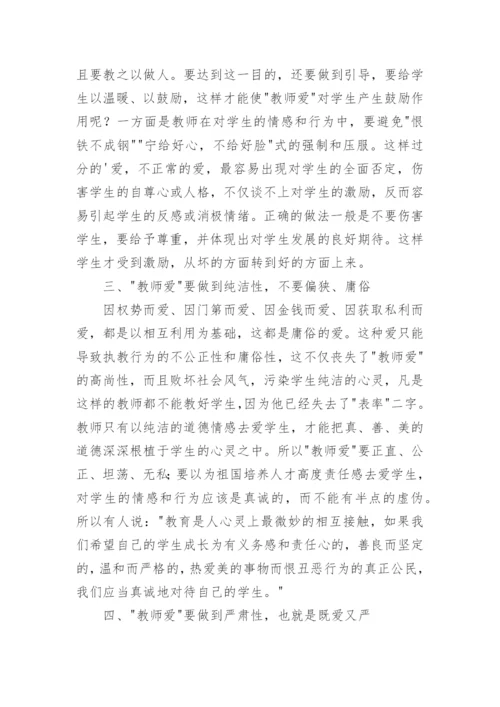 且要教之以做人。要达到这一目的，还要做到引导，要给学生以温暖、以鼓励，这样才能使"教师爱"对学生产生鼓励作用呢？一方面是教师在对学生的情感和行为中，要避免"恨铁不成钢""宁给好心，不给好脸"式的强制和压服。这样过分的'爱，不正常的爱，最容易出现对学生的全面否定，伤害学生的自尊心或人格，不仅谈不上对学生的激励，反而容易引起学生的反感或消极情绪。正确的做法一般是不要伤害学生，要给予尊重，并体现出对学生发展的良好期待。这样学生才受到激励，从坏的方面转到好的方面上来。

三、"教师爱"要做到纯洁性，不要偏狭、庸俗

因权势而爱、因门第而爱、因金钱而爱、因获取私利而爱，都是以相互利用为基础，这都是庸俗的爱。这种爱只能导致执教行为的不公正性和庸俗性，这不仅丧失了"教师爱"的高尚性，而且败坏社会风气，污染学生纯洁的心灵，凡是这样的教师都不能教好学生，因为他已经失去了"表率"二字。教师只有以纯洁的道德情感去爱学生，才能把真、善、美的道德深深根植于学生的心灵之中。所以"教师爱"要正直、公正、坦荡、无私；要以为祖国培养人才高度责任感去爱学生，对学生的情感和行为应该是真诚的，而不能有半点的虚伪。所以有人说："教育是人心灵上最微妙的相互接触，如果我们希望自己的学生成长为有义务感和责任心的，善良而坚定的，温和而严格的，热爱美的事物而恨丑恶行为的真正公民，我们应当真诚地对待自己的学生。"

四、"教师爱"要做到严肃性，也就是既爱又严